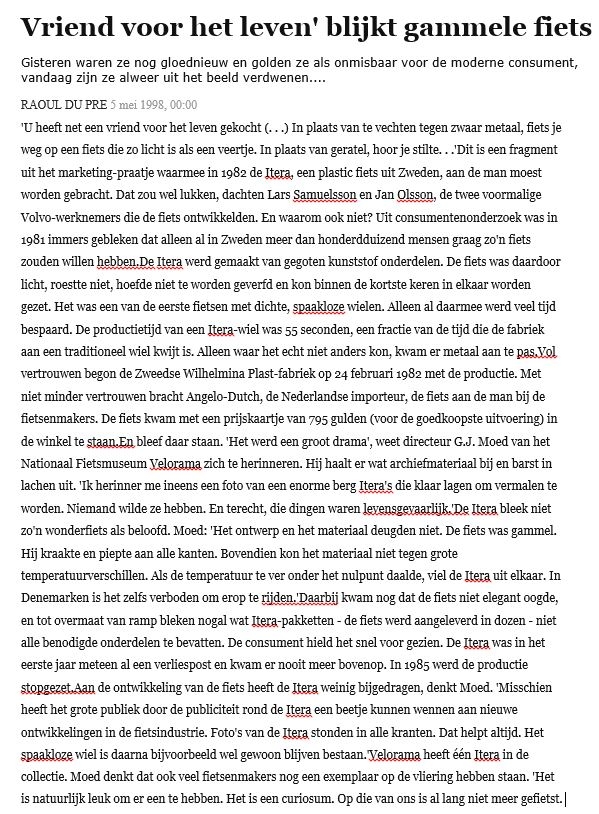 Vriend voor het leven' blijkt gammele fiets

Gisteren waren ze nog gloednieuw en golden ze als onmisbaar voor de moderne consument, vandaag zijn ze alweer uit het beeld verdwenen....

RAOUL DU PRE 5 mei 1998, 00:00

'U heeft net een vriend voor het leven gekocht (. . .) In plaats van te vechten tegen zwaar metaal, fiets je weg op een fiets die zo licht is als een veertje. In plaats van geratel, hoor je stilte. . .'Dit is een fragment uit het marketing-praatje waarmee in 1982 de Itera, een plastic fiets uit Zweden, aan de man moest worden gebracht. Dat zou wel lukken, dachten Lars Samuelsson en Jan Olsson, de twee voormalige Volvo-werknemers die de fiets ontwikkelden. En waarom ook niet? Uit consumentenonderzoek was in 1981 immers gebleken dat alleen al in Zweden meer dan honderdduizend mensen graag zo'n fiets zouden willen hebben.De Itera werd gemaakt van gegoten kunststof onderdelen. De fiets was daardoor licht, roestte niet, hoefde niet te worden geverfd en kon binnen de kortste keren in elkaar worden gezet. Het was een van de eerste fietsen met dichte, spaakloze wielen. Alleen al daarmee werd veel tijd bespaard. De productietijd van een Itera-wiel was 55 seconden, een fractie van de tijd die de fabriek aan een traditioneel wiel kwijt is. Alleen waar het echt niet anders kon, kwam er metaal aan te pas.Vol vertrouwen begon de Zweedse Wilhelmina Plast-fabriek op 24 februari 1982 met de productie. Met niet minder vertrouwen bracht Angelo-Dutch, de Nederlandse importeur, de fiets aan de man bij de fietsenmakers. De fiets kwam met een prijskaartje van 795 gulden (voor de goedkoopste uitvoering) in de winkel te staan.En bleef daar staan. 'Het werd een groot drama', weet directeur G.J. Moed van het Nationaal Fietsmuseum Velorama zich te herinneren. Hij haalt er wat archiefmateriaal bij en barst in lachen uit. 'Ik herinner me ineens een foto van een enorme berg Itera's die klaar lagen om vermalen te worden. Niemand wilde ze hebben. En terecht, die dingen waren levensgevaarlijk.'De Itera bleek niet zo'n wonderfiets als beloofd. Moed: 'Het ontwerp en het materiaal deugden niet. De fiets was gammel. Hij kraakte en piepte aan alle kanten. Bovendien kon het materiaal niet tegen grote temperatuurverschillen. Als de temperatuur te ver onder het nulpunt daalde, viel de Itera uit elkaar. In Denemarken is het zelfs verboden om erop te rijden.'Daarbij kwam nog dat de fiets niet elegant oogde, en tot overmaat van ramp bleken nogal wat Itera-pakketten - de fiets werd aangeleverd in dozen - niet alle benodigde onderdelen te bevatten. De consument hield het snel voor gezien. De Itera was in het eerste jaar meteen al een verliespost en kwam er nooit meer bovenop. In 1985 werd de productie stopgezet.Aan de ontwikkeling van de fiets heeft de Itera weinig bijgedragen, denkt Moed. 'Misschien heeft het grote publiek door de publiciteit rond de Itera een beetje kunnen wennen aan nieuwe ontwikkelingen in de fietsindustrie. Foto's van de Itera stonden in alle kranten. Dat helpt altijd. Het spaakloze wiel is daarna bijvoorbeeld wel gewoon blijven bestaan.'Velorama heeft één Itera in de collectie. Moed denkt dat ook veel fietsenmakers nog een exemplaar op de vliering hebben staan. 'Het is natuurlijk leuk om er een te hebben. Het is een curiosum. Op die van ons is al lang niet meer gefietst.